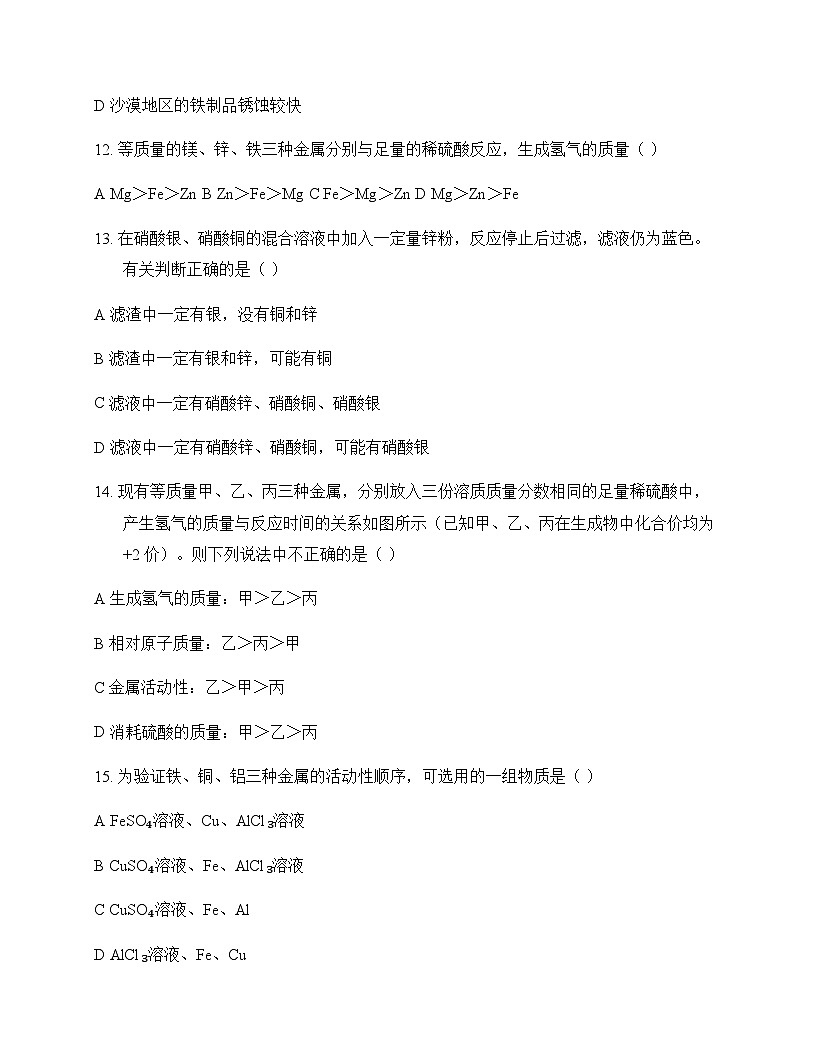 D 沙漠地区的铁制品锈蚀较快

12. 等质量的镁、锌、铁三种金属分别与足量的稀硫酸反应，生成氢气的质量（ ）

A Mg＞Fe＞Zn B Zn＞Fe＞Mg C Fe＞Mg＞Zn D Mg＞Zn＞Fe

13. 在硝酸银、硝酸铜的混合溶液中加入一定量锌粉，反应停止后过滤，滤液仍为蓝色。有关判断正确的是（ ）

A 滤渣中一定有银，没有铜和锌

B 滤渣中一定有银和锌，可能有铜

C 滤液中一定有硝酸锌、硝酸铜、硝酸银

D 滤液中一定有硝酸锌、硝酸铜，可能有硝酸银

14. 现有等质量甲、乙、丙三种金属，分别放入三份溶质质量分数相同的足量稀硫酸中，产生氢气的质量与反应时间的关系如图所示（已知甲、乙、丙在生成物中化合价均为+2 价）。则下列说法中不正确的是（ ）

A 生成氢气的质量：甲＞乙＞丙

B 相对原子质量：乙＞丙＞甲

C 金属活动性：乙＞甲＞丙

D 消耗硫酸的质量：甲＞乙＞丙

15. 为验证铁、铜、铝三种金属的活动性顺序，可选用的一组物质是（ ）

A $FeSO_4$溶液、Cu、$AlCl_3$溶液

B $CuSO_4$溶液、Fe、$AlCl_3$溶液

C $CuSO_4$溶液、Fe、Al

D $AlCl_3$溶液、Fe、Cu